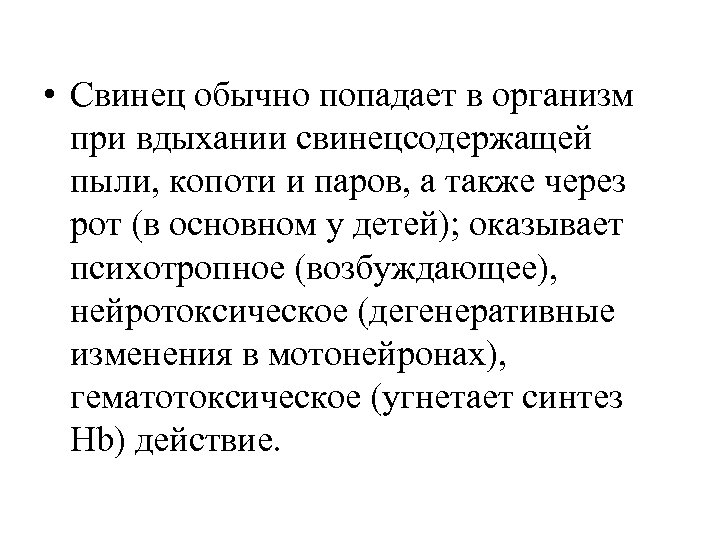 • Свинец обычно попадает в организм при вдыхании свинецсодержащей пыли, копоти и паров, а также через рот (в основном у детей); оказывает психотропное (возбуждающее), нейротоксическое (дегенеративные изменения в мотонейронах), гематотоксическое (угнетает синтез Hb) действие.